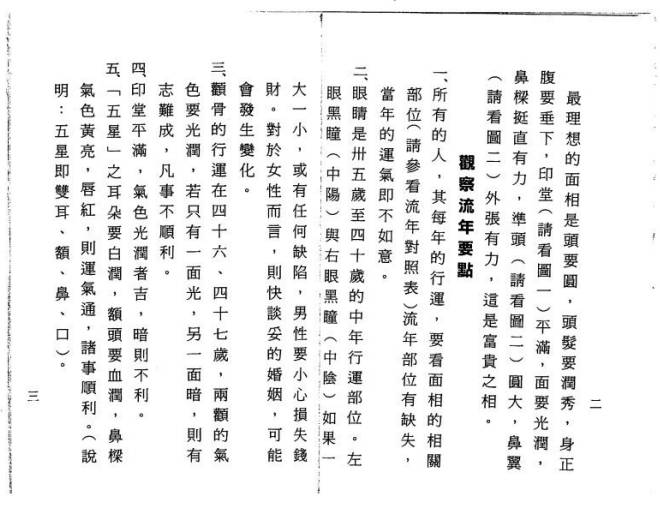 二

最理想的面相是頭要圓，頭髮要潤秀，身正腹要垂下，印堂（請看圖一）平滿，面要光潤，鼻樑挺直有力，準頭（請看圖二）圓大，鼻翼（請看圖二）外張有力，這是富貴之相。

觀察流年要點

一、所有的人，其每年的行運，要看面相的相關部位（請參看流年對照表）流年部位有缺失，當年的運氣即不如意。

二、眼睛是卅五歲至四十歲的中年行運部位。左眼黑瞳（中陽）與右眼黑瞳（中陰）如果一大一小，或有任何缺陷，男性要小心損失錢財。對於女性而言，則快談妥的婚姻，可能會發生變化。

三、顴骨的行運在四十六、四十七歲，兩顴的氣色要光潤，若只有一面光，另一面暗，則有志難成，凡事不順利。

四、印堂平滿，氣色光潤者吉，暗則不利。

五、「五星」之耳朵要白潤，額頭要血潤，鼻樑氣色黃亮，唇紅，則運氣通，諸事順利。（說明：五星即雙耳、額、鼻、口）。

三